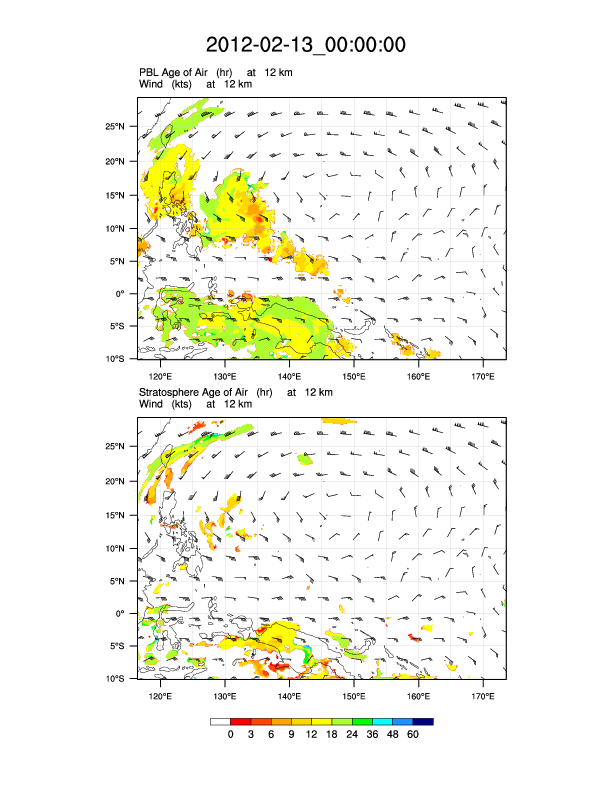 2012-02-13_00:00:00

PBL Age of Air (hr) at 12 km
Wind (kts) at 12 km

25°N
20°N
15°N
10°N
5°N
0°
5°S
10°S

120°E 130°E 140°E 150°E 160°E 170°E

Stratosphere Age of Air (hr) at 12 km
Wind (kts) at 12 km

25°N
20°N
15°N
10°N
5°N
0°
5°S
10°S

120°E 130°E 140°E 150°E 160°E 170°E

0 3 6 9 12 18 24 36 48 60